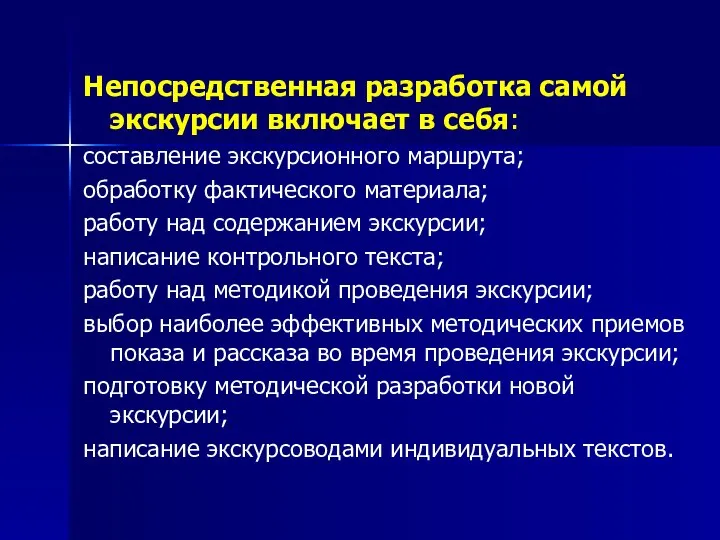 Непосредственная разработка самой экскурсии включает в себя:

составление экскурсионного маршрута;

обработку фактического материала;

работу над содержанием экскурсии;

написание контрольного текста;

работу над методикой проведения экскурсии;

выбор наиболее эффективных методических приемов показа и рассказа во время проведения экскурсии;

подготовку методической разработки новой экскурсии;

написание экскурсоводами индивидуальных текстов.